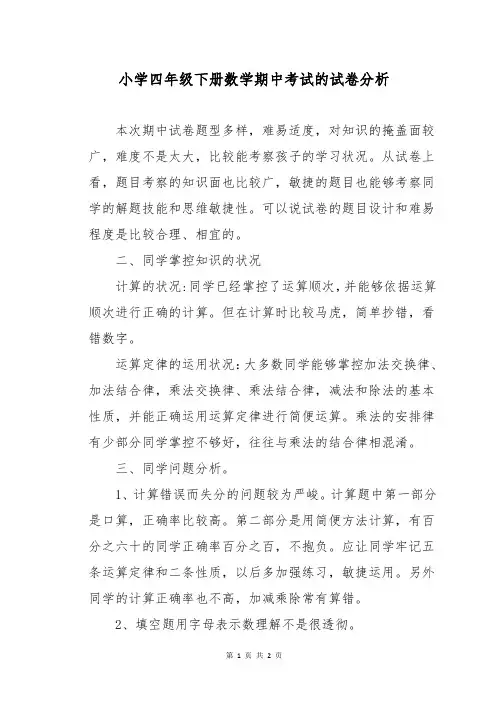 小学四年级下册数学期中考试的试卷分析

本次期中试卷题型多样，难易适度，对知识的掩盖面较广，难度不是太大，比较能考察孩子的学习状况。从试卷上看，题目考察的知识面也比较广，敏捷的题目也能够考察同学的解题技能和思维敏捷性。可以说试卷的题目设计和难易程度是比较合理、相宜的。

二、同学掌控知识的状况

计算的状况：同学已经掌控了运算顺次，并能够依据运算顺次进行正确的计算。但在计算时比较马虎，简单抄错，看错数字。

运算定律的运用状况：大多数同学能够掌控加法交换律、加法结合律，乘法交换律、乘法结合律，减法和除法的基本性质，并能正确运用运算定律进行简便运算。乘法的安排律有少部分同学掌控不够好，往往与乘法的结合律相混淆。

三、同学问题分析。

1、计算错误而失分的问题较为严峻。计算题中第一部分是口算，正确率比较高。第二部分是用简便方法计算，有百分之六十的同学正确率百分之百，不抱负。应让同学牢记五条运算定律和二条性质，以后多加强练习，敏捷运用。另外同学的计算正确率也不高，加减乘除常有算错。

2、填空题用字母表示数理解不是很透彻。

第 1 页 共 2 页